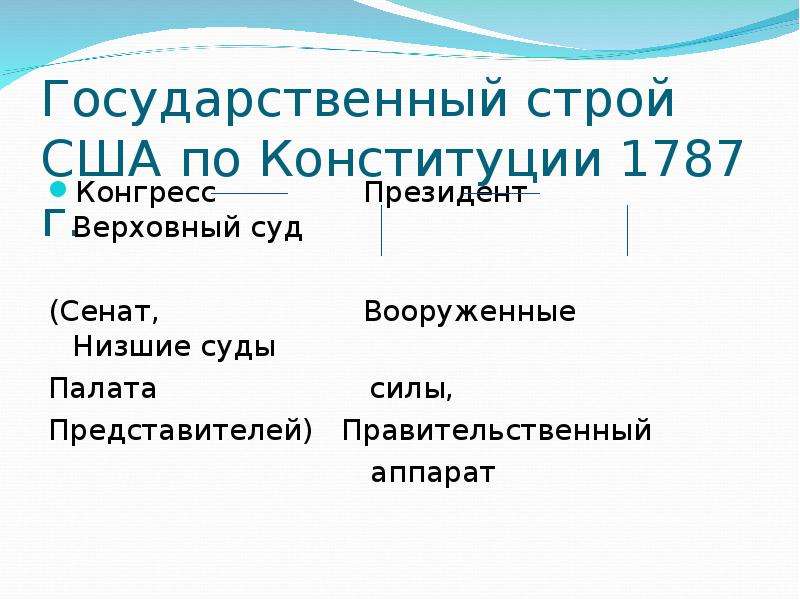 Государственный строй США по Конституции 1787 г.

Конгресс Президент Верховный суд

(Сенат, Вооруженные Низшие суды

Палата силы,

Представителей) Правительственный аппарат